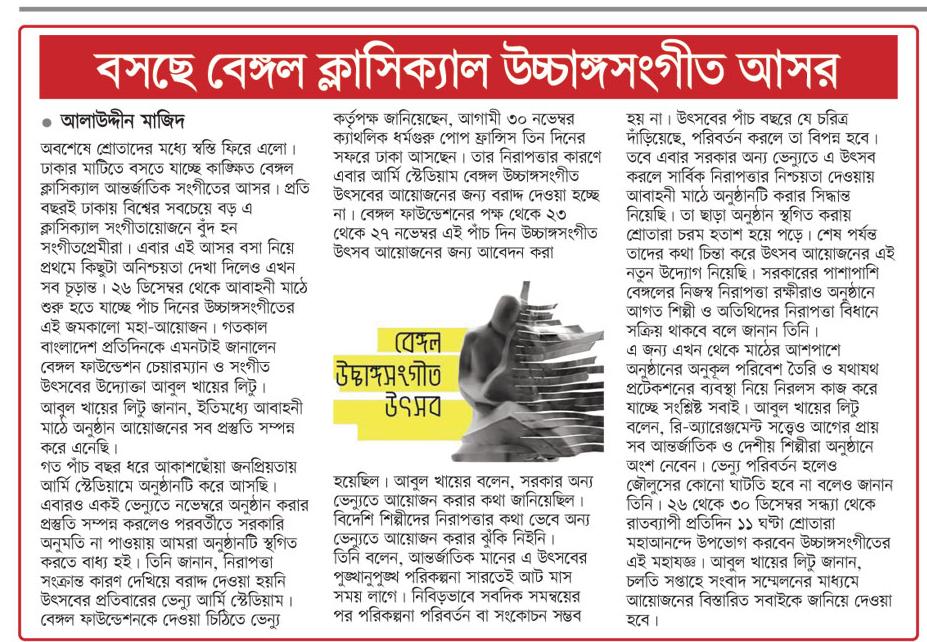 বসছে বেঙ্গল ক্লাসিক্যাল উচ্চাঙ্গসংগীত আসর

● আলাউদ্দীন মাজিদ

অবশেষে শ্রোতাদের মধ্যে স্বস্তি ফিরে এলো। ঢাকার মাটিতে বসতে যাচ্ছে কাঙ্ক্ষিত বেঙ্গল ক্লাসিক্যাল আন্তর্জাতিক সংগীতের আসর। প্রতি বছরই ঢাকায় বিশ্বের সবচেয়ে বড় এ ক্লাসিক্যাল সংগীতায়োজনে বুঁদ হন সংগীতপ্রেমীরা। এবার এই আসর বসা নিয়ে প্রথমে কিছুটা অনিশ্চয়তা দেখা দিলেও এখন সব চূড়ান্ত। ২৬ ডিসেম্বর থেকে আবাহনী মাঠে শুরু হতে যাচ্ছে পাঁচ দিনের উচ্চাঙ্গসংগীতের এই জমকালো মহা-আয়োজন। গতকাল বাংলাদেশ প্রতিদিনকে এমনটাই জানালেন বেঙ্গল ফাউন্ডেশন চেয়ারম্যান ও সংগীত উৎসবের উদ্যোক্তা আবুল খায়ের লিটু। আবুল খায়ের লিটু জানান, ইতিমধ্যে আবাহনী মাঠে অনুষ্ঠান আয়োজনের সব প্রস্তুতি সম্পন্ন করে এনেছি।
গত পাঁচ বছর ধরে আকাশছোঁয়া জনপ্রিয়তায় আর্মি স্টেডিয়ামে অনুষ্ঠানটি করে আসছি। এবারও একই ভেন্যুতে নভেম্বরে অনুষ্ঠান করার প্রস্তুতি সম্পন্ন করলেও পরবর্তীতে সরকারি অনুমতি না পাওয়ায় আমরা অনুষ্ঠানটি স্থগিত করতে বাধ্য হই। তিনি জানান, নিরাপত্তা সংক্রান্ত কারণ দেখিয়ে বরাদ্দ দেওয়া হয়নি উৎসবের প্রতিবারের ভেন্যু আর্মি স্টেডিয়াম। বেঙ্গল ফাউন্ডেশনকে দেওয়া চিঠিতে ভেন্যু কর্তৃপক্ষ জানিয়েছেন, আগামী ৩০ নভেম্বর ক্যাথলিক ধর্মগুরু পোপ ফ্রান্সিস তিন দিনের সফরে ঢাকা আসছেন। তার নিরাপত্তার কারণে এবার আর্মি স্টেডিয়াম বেঙ্গল উচ্চাঙ্গসংগীত উৎসবের আয়োজনের জন্য বরাদ্দ দেওয়া হচ্ছে না। বেঙ্গল ফাউন্ডেশনের পক্ষ থেকে ২৩ থেকে ২৭ নভেম্বর এই পাঁচ দিন উচ্চাঙ্গসংগীত উৎসব আয়োজনের জন্য আবেদন করা

বেঙ্গল
উচ্চাঙ্গসংগীত
উৎসব

হয়েছিল। আবুল খায়ের বলেন, সরকার অন্য ভেন্যুতে আয়োজন করার কথা জানিয়েছিল। বিদেশি শিল্পীদের নিরাপত্তার কথা ভেবে অন্য ভেন্যুতে আয়োজন করার ঝুঁকি নিইনি।
তিনি বলেন, আন্তর্জাতিক মানের এ উৎসবের পুঙ্খানুপুঙ্খ পরিকল্পনা সারতেই আট মাস সময় লাগে। নিবিড়ভাবে সবদিক সমন্বয়ের পর পরিকল্পনা পরিবর্তন বা সংকোচন সম্ভব হয় না। উৎসবের পাঁচ বছরে যে চরিত্র দাঁড়িয়েছে, পরিবর্তন করলে তা বিপন্ন হবে। তবে এবার সরকার অন্য ভেন্যুতে এ উৎসব করলে সার্বিক নিরাপত্তার নিশ্চয়তা দেওয়ায় আবাহনী মাঠে অনুষ্ঠানটি করার সিদ্ধান্ত নিয়েছি। তা ছাড়া অনুষ্ঠান স্থগিত করায় শ্রোতারা চরম হতাশ হয়ে পড়ে। শেষ পর্যন্ত তাদের কথা চিন্তা করে উৎসব আয়োজনের এই নতুন উদ্যোগ নিয়েছি। সরকারের পাশাপাশি বেঙ্গলের নিজস্ব নিরাপত্তা রক্ষীরাও অনুষ্ঠানে আগত শিল্পী ও অতিথিদের নিরাপত্তা বিধানে সক্রিয় থাকবে বলে জানান তিনি।
এ জন্য এখন থেকে মাঠের আশপাশে অনুষ্ঠানের অনুকূল পরিবেশ তৈরি ও যথাযথ প্রটেকশনের ব্যবস্থা নিয়ে নিরলস কাজ করে যাচ্ছে সংশ্লিষ্ট সবাই। আবুল খায়ের লিটু বলেন, রি-অ্যারেঞ্জমেন্ট সত্ত্বেও আগের প্রায় সব আন্তর্জাতিক ও দেশীয় শিল্পীরা অনুষ্ঠানে অংশ নেবেন। ভেন্যু পরিবর্তন হলেও জৌলুসের কোনো ঘাটতি হবে না বলেও জানান তিনি। ২৬ থেকে ৩০ ডিসেম্বর সন্ধ্যা থেকে রাতব্যাপী প্রতিদিন ১১ ঘণ্টা শ্রোতারা মহাআনন্দে উপভোগ করবেন উচ্চাঙ্গসংগীতের এই মহাযজ্ঞ। আবুল খায়ের লিটু জানান, চলতি সপ্তাহে সংবাদ সম্মেলনের মাধ্যমে আয়োজনের বিস্তারিত সবাইকে জানিয়ে দেওয়া হবে।